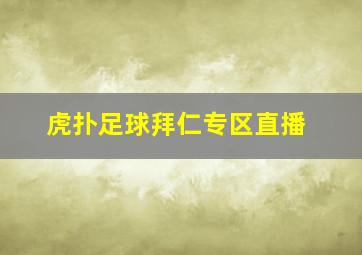 虎扑足球拜仁专区直播